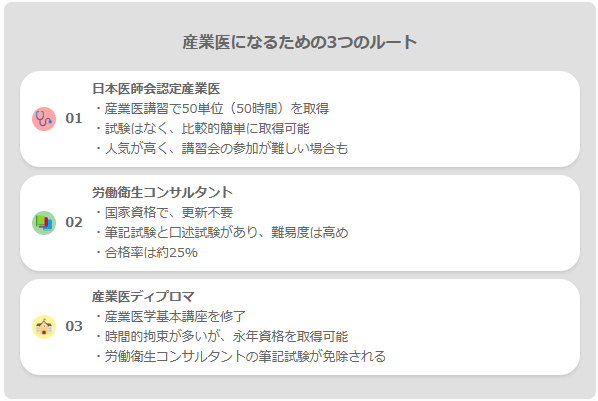 産業医になるための3つのルート

01
日本医師会認定産業医
・産業医講習で50単位（50時間）を取得
・試験はなく、比較的簡単に取得可能
・人気が高く、講習会の参加が難しい場合も

02
労働衛生コンサルタント
・国家資格で、更新不要
・筆記試験と口述試験があり、難易度は高め
・合格率は約25%

03
産業医ディプロマ
・産業医学基本講座を修了
・時間的拘束が多いが、永年資格を取得可能
・労働衛生コンサルタントの筆記試験が免除される